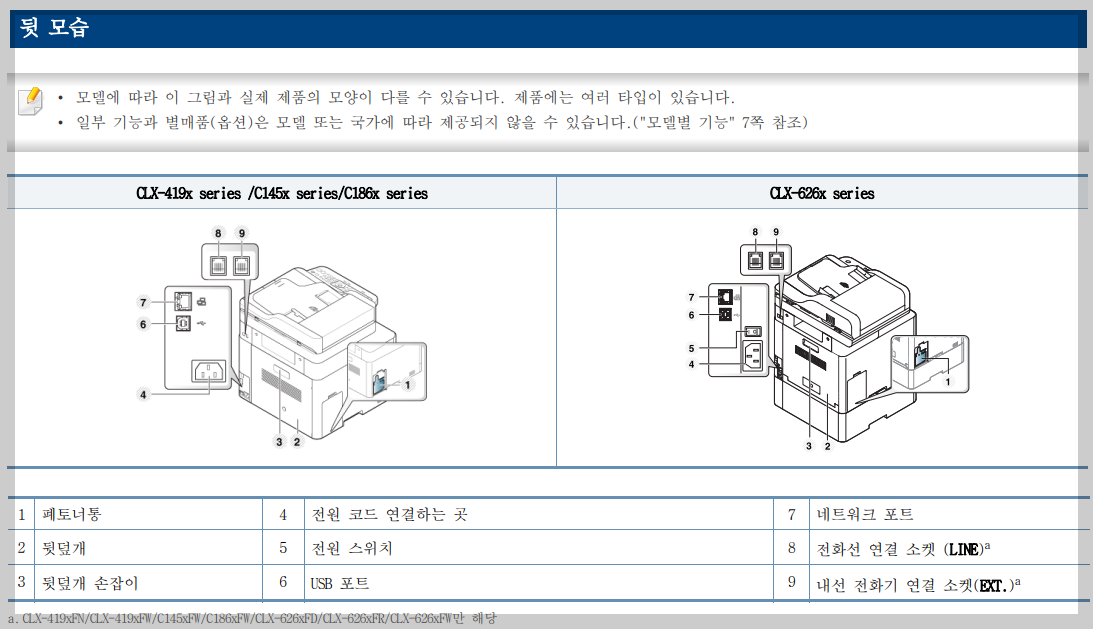 뒷 모습

• 모델에 따라 이 그림과 실제 제품의 모양이 다를 수 있습니다. 제품에는 여러 타입이 있습니다.
• 일부 기능과 별매품(옵션)은 모델 또는 국가에 따라 제공되지 않을 수 있습니다.("모델별 기능" 7쪽 참조)

| CLX-419x series /C145x series/C186x series | CLX-626x series |
|---|---|
| 8 9 7 6 4 1 3 2 | 8 9 7 6 5 4 1 3 2 |

| 1 | 폐토너통 | 4 | 전원 코드 연결하는 곳 | 7 | 네트워크 포트 |
|---|---|---|---|---|---|
| 2 | 뒷덮개 | 5 | 전원 스위치 | 8 | 전화선 연결 소켓 (LINE)$^a$ |
| 3 | 뒷덮개 손잡이 | 6 | USB 포트 | 9 | 내선 전화기 연결 소켓(EXT.)$^a$ |

a. CLX-419xFN/CLX-419xFW/C145xFW/C186xFW/CLX-626xFD/CLX-626xFR/CLX-626xFW만 해당